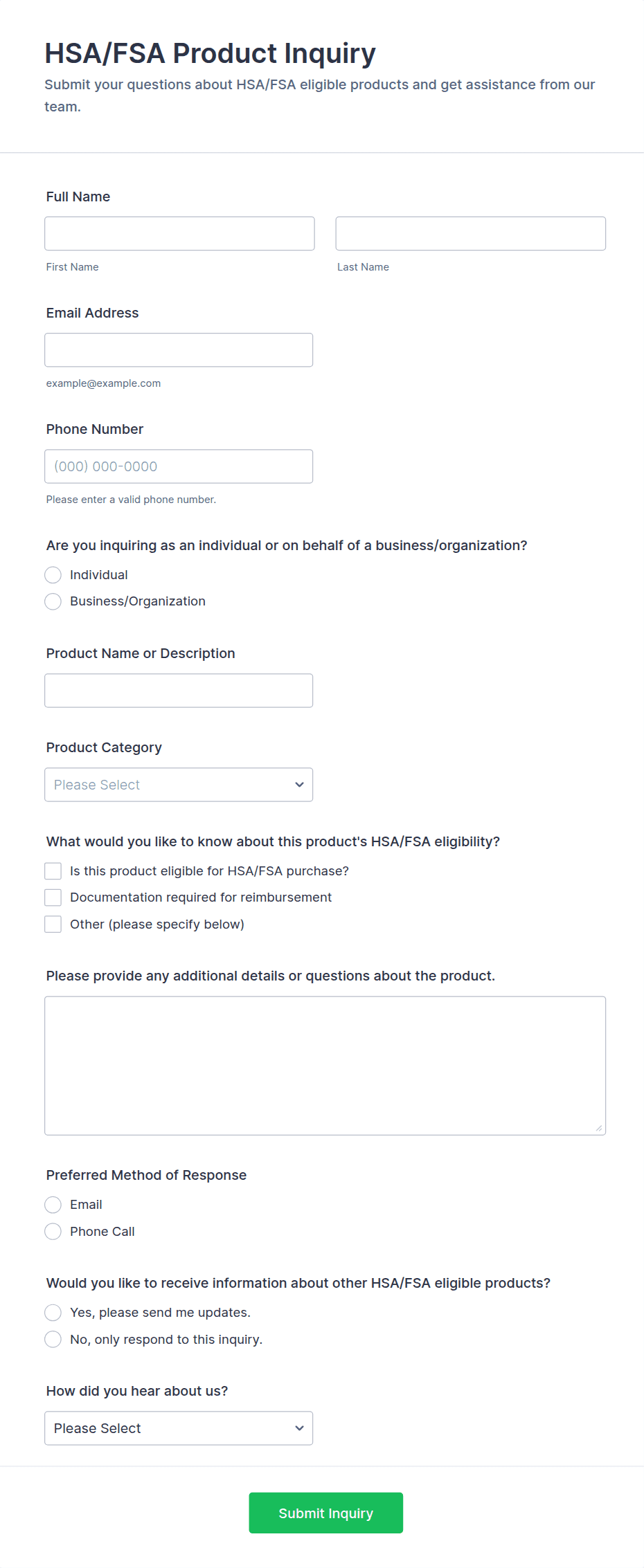 HSA/FSA Product Inquiry
Submit your questions about HSA/FSA eligible products and get assistance from our team.

Full Name

First Name

Last Name

Email Address

example@example.com

Phone Number

(000) 000-0000

Please enter a valid phone number.

Are you inquiring as an individual or on behalf of a business/organization?

Individual

Business/Organization

Product Name or Description

Product Category

Please Select

What would you like to know about this product's HSA/FSA eligibility?

Is this product eligible for HSA/FSA purchase?

Documentation required for reimbursement

Other (please specify below)

Please provide any additional details or questions about the product.

Preferred Method of Response

Email

Phone Call

Would you like to receive information about other HSA/FSA eligible products?

Yes, please send me updates.

No, only respond to this inquiry.

How did you hear about us?

Please Select

Submit Inquiry